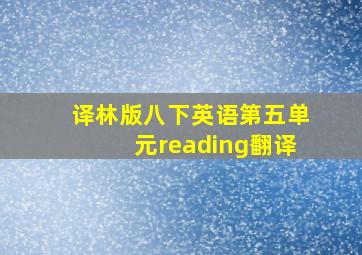 译林版八下英语第五单元reading翻译